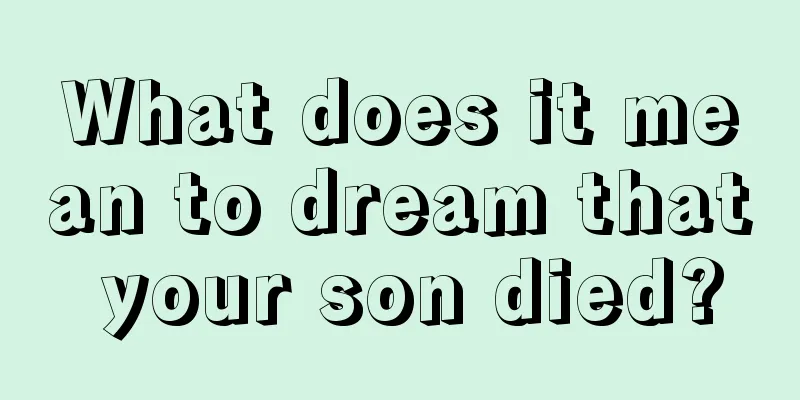 What does it mean to dream that your son died?